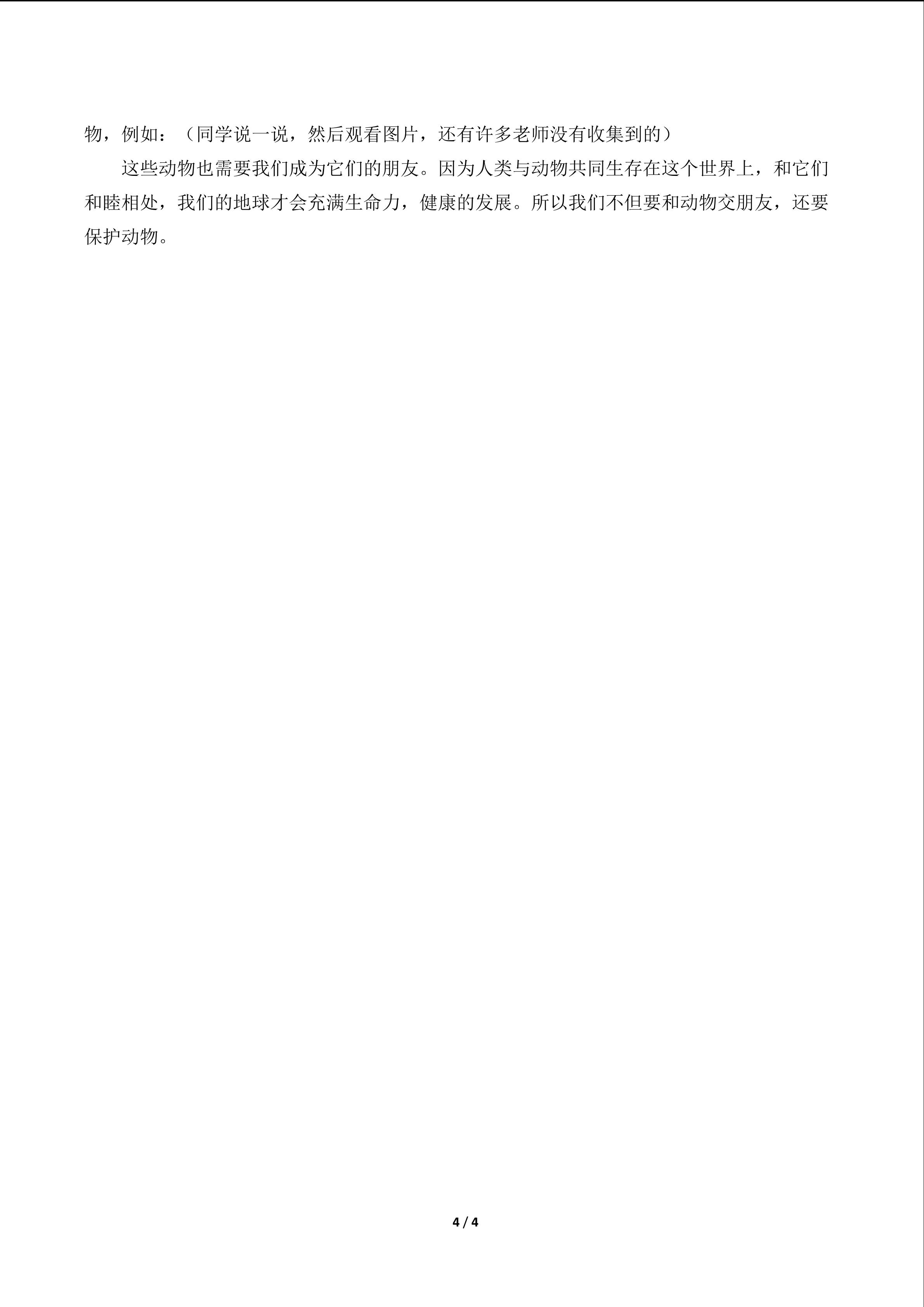 物，例如：（同学说一说，然后观看图片，还有许多老师没有收集到的）

这些动物也需要我们成为它们的朋友。因为人类与动物共同生存在这个世界上，和它们和睦相处，我们的地球才会充满生命力，健康的发展。所以我们不但要和动物交朋友，还要保护动物。

4 / 4